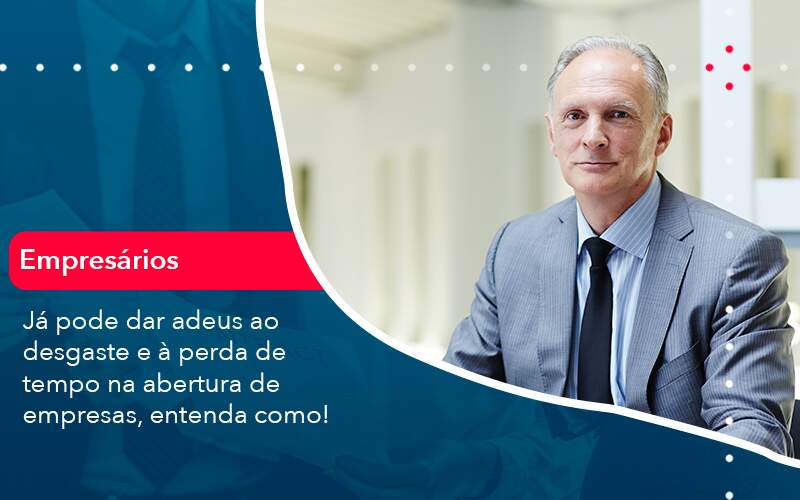 Empresários

Já pode dar adeus ao desgaste e à perda de tempo na abertura de empresas, entenda como!